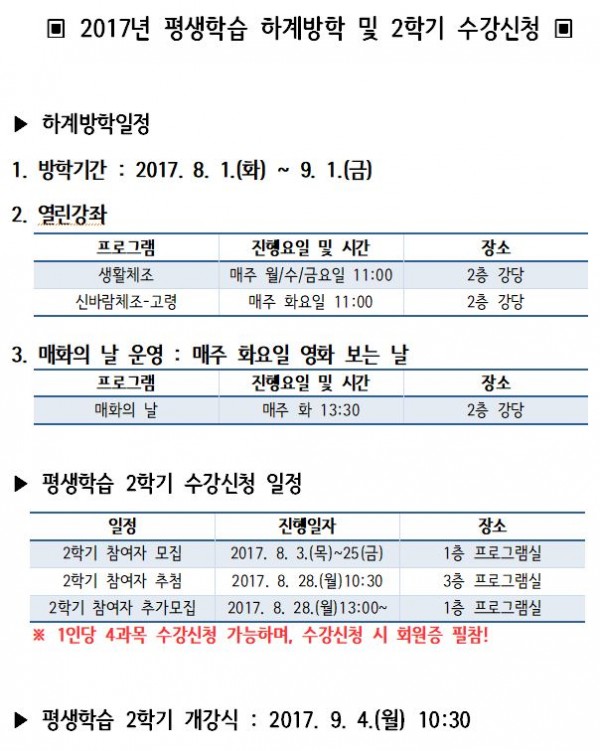 ▣ 2017년 평생학습 하계방학 및 2학기 수강신청 ▣

▶ 하계방학일정

1. 방학기간 : 2017. 8. 1.(화) ~ 9. 1.(금)

2. 열린강좌

| 프로그램 | 진행요일 및 시간 | 장소 |
|---|---|---|
| 생활체조 | 매주 월/수/금요일 11:00 | 2층 강당 |
| 신바람체조-고령 | 매주 화요일 11:00 | 2층 강당 |

3. 매화의 날 운영 : 매주 화요일 영화 보는 날

| 프로그램 | 진행요일 및 시간 | 장소 |
|---|---|---|
| 매화의 날 | 매주 화 13:30 | 2층 강당 |

▶ 평생학습 2학기 수강신청 일정

| 일정 | 진행일자 | 장소 |
|---|---|---|
| 2학기 참여자 모집 | 2017. 8. 3.(목)~25(금) | 1층 프로그램실 |
| 2학기 참여자 추첨 | 2017. 8. 28.(월)10:30 | 3층 프로그램실 |
| 2학기 참여자 추가모집 | 2017. 8. 28.(월)13:00~ | 1층 프로그램실 |

※ 1인당 4과목 수강신청 가능하며, 수강신청 시 회원증 필참!

▶ 평생학습 2학기 개강식 : 2017. 9. 4.(월) 10:30